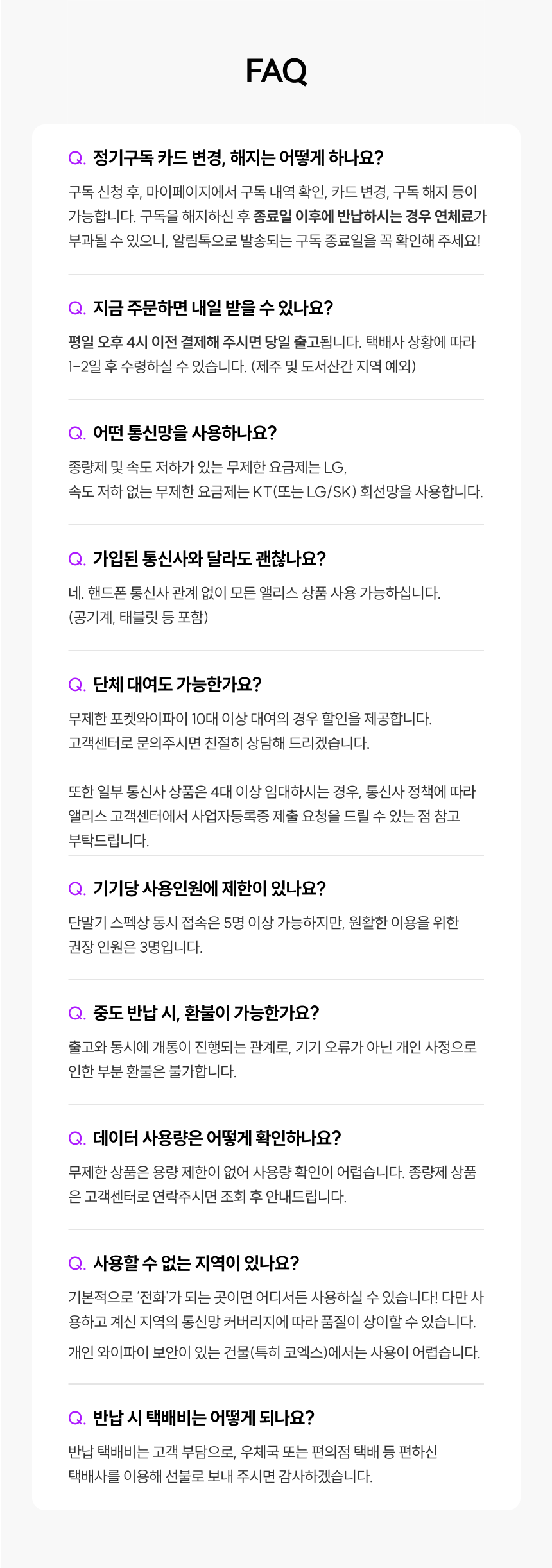 FAQ

Q. 정기구독 카드 변경, 해지는 어떻게 하나요?

구독 신청 후, 마이페이지에서 구독 내역 확인, 카드 변경, 구독 해지 등이 가능합니다. 구독을 해지하신 후 종료일 이후에 반납하시는 경우 연체료가 부과될 수 있으니, 알림톡으로 발송되는 구독 종료일을 꼭 확인해 주세요!

Q. 지금 주문하면 내일 받을 수 있나요?

평일 오후 4시 이전 결제해 주시면 당일 출고됩니다. 택배사 상황에 따라 1-2일 후 수령하실 수 있습니다. (제주 및 도서산간 지역 예외)

Q. 어떤 통신망을 사용하나요?

종량제 및 속도 저하가 있는 무제한 요금제는 LG,
속도 저하 없는 무제한 요금제는 KT(또는 LG/SK) 회선망을 사용합니다.

Q. 가입된 통신사와 달라도 괜찮나요?

네. 핸드폰 통신사 관계 없이 모든 앨리스 상품 사용 가능하십니다.
(공기계, 태블릿 등 포함)

Q. 단체 대여도 가능한가요?

무제한 포켓와이파이 10대 이상 대여의 경우 할인을 제공합니다.
고객센터로 문의주시면 친절히 상담해 드리겠습니다.

또한 일부 통신사 상품은 4대 이상 임대하시는 경우, 통신사 정책에 따라 앨리스 고객센터에서 사업자등록증 제출 요청을 드릴 수 있는 점 참고 부탁드립니다.

Q. 기기당 사용인원에 제한이 있나요?

단말기 스펙상 동시 접속은 5명 이상 가능하지만, 원활한 이용을 위한 권장 인원은 3명입니다.

Q. 중도 반납 시, 환불이 가능한가요?

출고와 동시에 개통이 진행되는 관계로, 기기 오류가 아닌 개인 사정으로 인한 부분 환불은 불가합니다.

Q. 데이터 사용량은 어떻게 확인하나요?

무제한 상품은 용량 제한이 없어 사용량 확인이 어렵습니다. 종량제 상품은 고객센터로 연락주시면 조회 후 안내드립니다.

Q. 사용할 수 없는 지역이 있나요?

기본적으로 '전화'가 되는 곳이면 어디서든 사용하실 수 있습니다! 다만 사용하고 계신 지역의 통신망 커버리지에 따라 품질이 상이할 수 있습니다.

개인 와이파이 보안이 있는 건물(특히 코엑스)에서는 사용이 어렵습니다.

Q. 반납 시 택배비는 어떻게 되나요?

반납 택배비는 고객 부담으로, 우체국 또는 편의점 택배 등 편하신 택배사를 이용해 선불로 보내 주시면 감사하겠습니다.